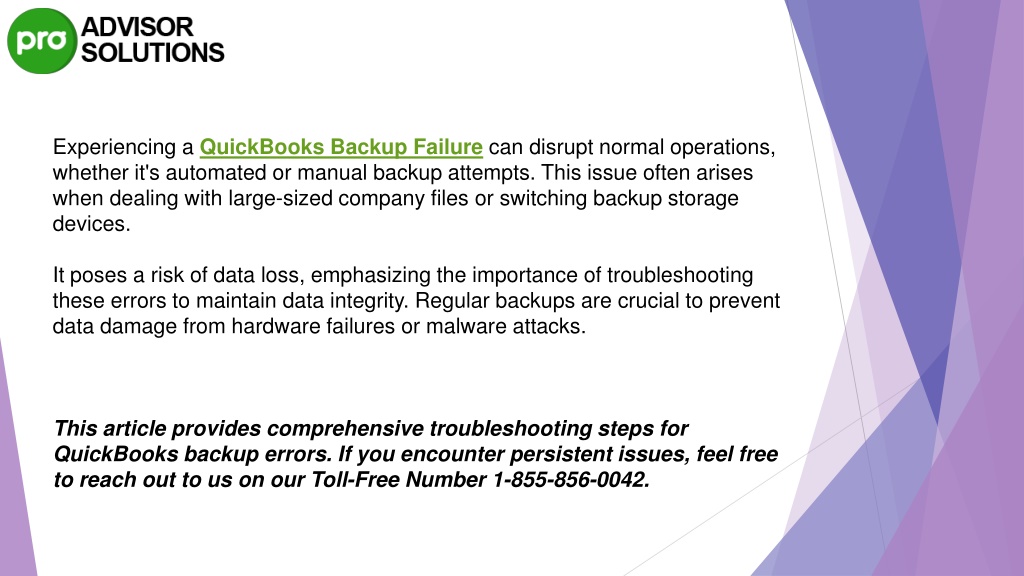 pro ADVISOR SOLUTIONS

Experiencing a QuickBooks Backup Failure can disrupt normal operations, whether it's automated or manual backup attempts. This issue often arises when dealing with large-sized company files or switching backup storage devices.

It poses a risk of data loss, emphasizing the importance of troubleshooting these errors to maintain data integrity. Regular backups are crucial to prevent data damage from hardware failures or malware attacks.

This article provides comprehensive troubleshooting steps for QuickBooks backup errors. If you encounter persistent issues, feel free to reach out to us on our Toll-Free Number 1-855-856-0042.